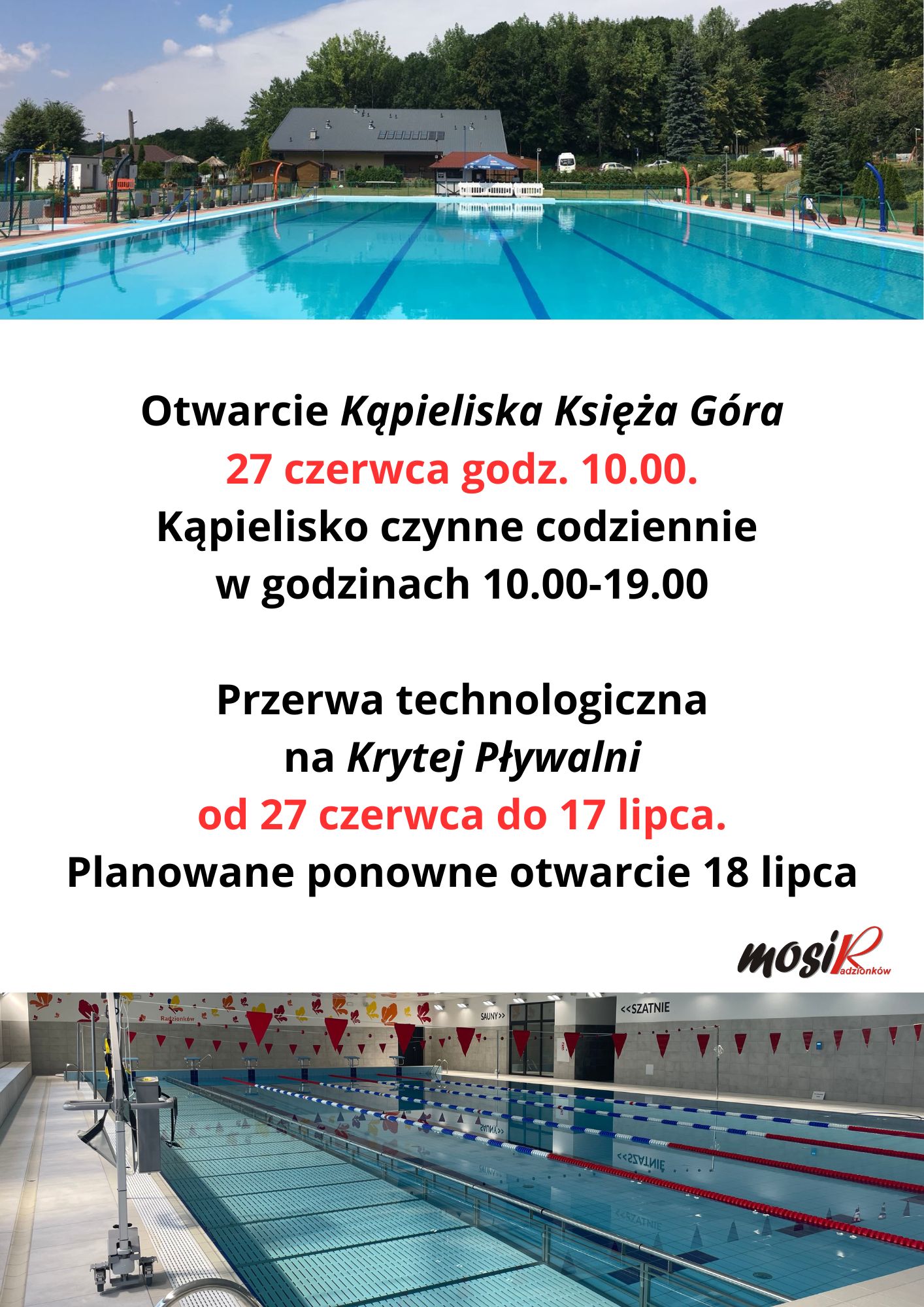 Otwarcie Kąpieliska Księża Góra
27 czerwca godz. 10.00.
Kąpielisko czynne codziennie
w godzinach 10.00-19.00

Przerwa technologiczna
na Krytej Pływalni
od 27 czerwca do 17 lipca.
Planowane ponowne otwarcie 18 lipca

mosiR Radzionków

SAUNY>>
<<SZATNIE